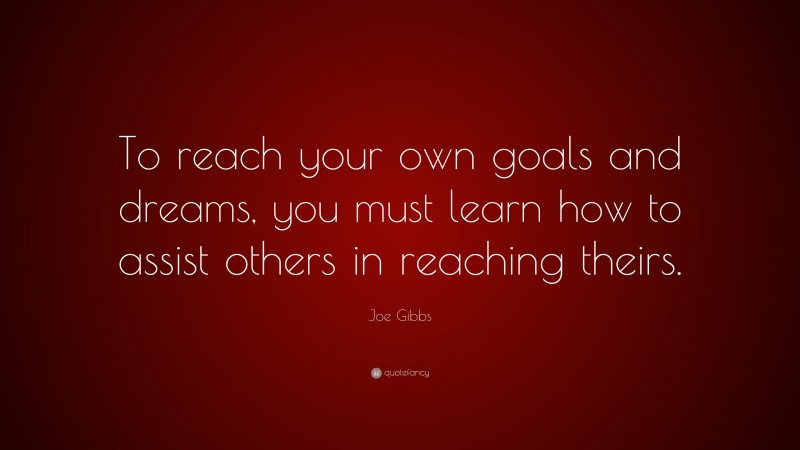 To reach your own goals and dreams, you must learn how to assist others in reaching theirs.

Joe Gibbs

quotefancy